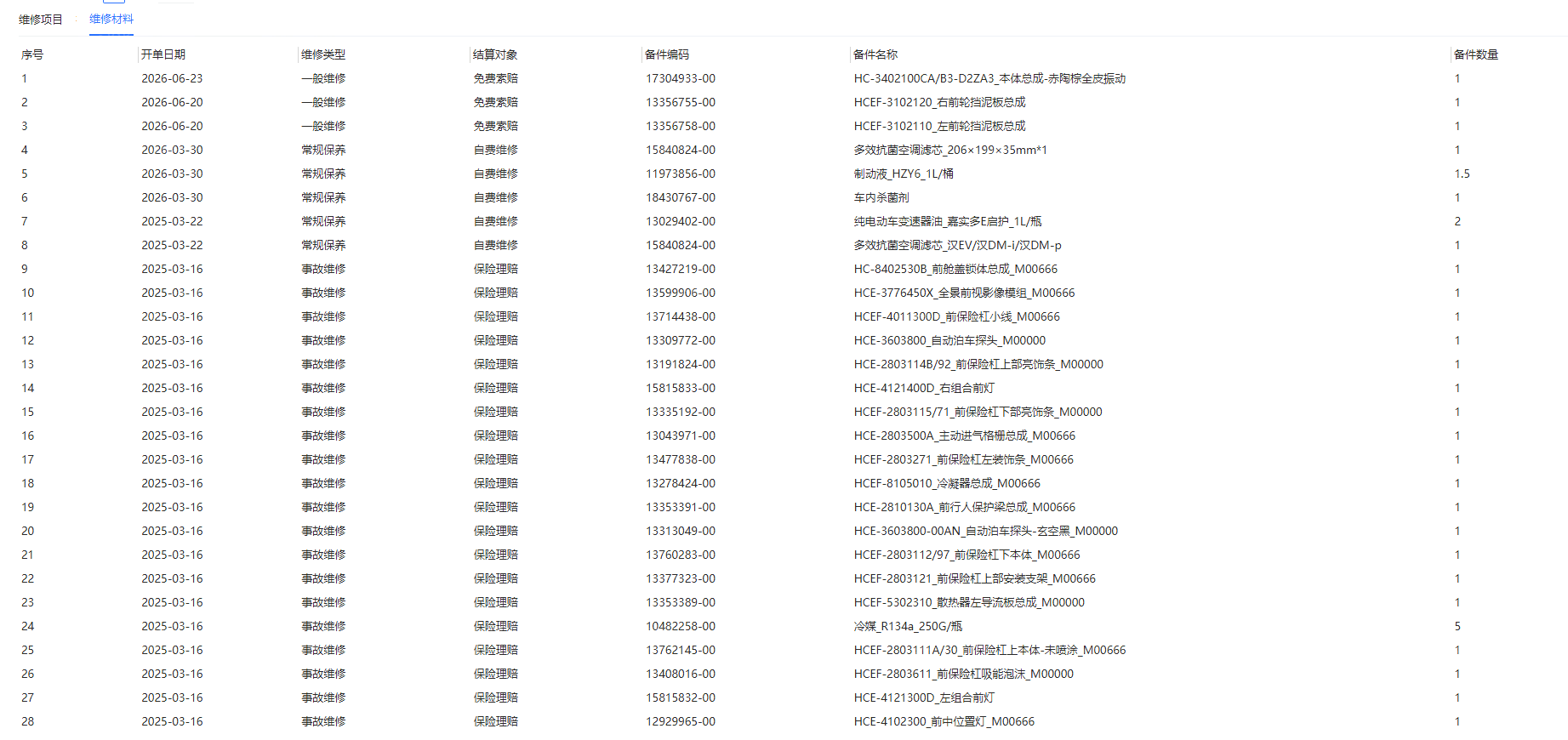 维修项目　维修材料

| 序号 | 开单日期 | 维修类型 | 结算对象 | 备件编码 | 备件名称 | 备件数量 |
|---|---|---|---|---|---|---|
| 1 | 2026-06-23 | 一般维修 | 免费索赔 | 17304933-00 | HC-3402100CA/B3-D2ZA3_本体总成-赤陶棕全皮振动 | 1 |
| 2 | 2026-06-20 | 一般维修 | 免费索赔 | 13356755-00 | HCEF-3102120_右前轮挡泥板总成 | 1 |
| 3 | 2026-06-20 | 一般维修 | 免费索赔 | 13356758-00 | HCEF-3102110_左前轮挡泥板总成 | 1 |
| 4 | 2026-03-30 | 常规保养 | 自费维修 | 15840824-00 | 多效抗菌空调滤芯_206×199×35mm*1 | 1 |
| 5 | 2026-03-30 | 常规保养 | 自费维修 | 11973856-00 | 制动液_HZY6_1L/桶 | 1.5 |
| 6 | 2026-03-30 | 常规保养 | 自费维修 | 18430767-00 | 车内杀菌剂 | 1 |
| 7 | 2025-03-22 | 常规保养 | 自费维修 | 13029402-00 | 纯电动车变速器油_嘉实多E启护_1L/瓶 | 2 |
| 8 | 2025-03-22 | 常规保养 | 自费维修 | 15840824-00 | 多效抗菌空调滤芯_汉EV/汉DM-i/汉DM-p | 1 |
| 9 | 2025-03-16 | 事故维修 | 保险理赔 | 13427219-00 | HC-8402530B_前舱盖锁体总成_M00666 | 1 |
| 10 | 2025-03-16 | 事故维修 | 保险理赔 | 13599906-00 | HCE-3776450X_全景前视影像模组_M00666 | 1 |
| 11 | 2025-03-16 | 事故维修 | 保险理赔 | 13714438-00 | HCEF-4011300D_前保险杠小线_M00666 | 1 |
| 12 | 2025-03-16 | 事故维修 | 保险理赔 | 13309772-00 | HCE-3603800_自动泊车探头_M00000 | 1 |
| 13 | 2025-03-16 | 事故维修 | 保险理赔 | 13191824-00 | HCE-2803114B/92_前保险杠上部亮饰条_M00000 | 1 |
| 14 | 2025-03-16 | 事故维修 | 保险理赔 | 15815833-00 | HCE-4121400D_右组合前灯 | 1 |
| 15 | 2025-03-16 | 事故维修 | 保险理赔 | 13335192-00 | HCEF-2803115/71_前保险杠下部亮饰条_M00000 | 1 |
| 16 | 2025-03-16 | 事故维修 | 保险理赔 | 13043971-00 | HCE-2803500A_主动进气格栅总成_M00666 | 1 |
| 17 | 2025-03-16 | 事故维修 | 保险理赔 | 13477838-00 | HCEF-2803271_前保险杠左装饰条_M00666 | 1 |
| 18 | 2025-03-16 | 事故维修 | 保险理赔 | 13278424-00 | HCEF-8105010_冷凝器总成_M00666 | 1 |
| 19 | 2025-03-16 | 事故维修 | 保险理赔 | 13353391-00 | HCE-2810130A_前行人保护梁总成_M00666 | 1 |
| 20 | 2025-03-16 | 事故维修 | 保险理赔 | 13313049-00 | HCE-3603800-00AN_自动泊车探头-玄空黑_M00000 | 1 |
| 21 | 2025-03-16 | 事故维修 | 保险理赔 | 13760283-00 | HCEF-2803112/97_前保险杠下本体_M00666 | 1 |
| 22 | 2025-03-16 | 事故维修 | 保险理赔 | 13377323-00 | HCEF-2803121_前保险杠上部安装支架_M00666 | 1 |
| 23 | 2025-03-16 | 事故维修 | 保险理赔 | 13353389-00 | HCEF-5302310_散热器左导流板总成_M00000 | 1 |
| 24 | 2025-03-16 | 事故维修 | 保险理赔 | 10482258-00 | 冷媒_R134a_250G/瓶 | 5 |
| 25 | 2025-03-16 | 事故维修 | 保险理赔 | 13762145-00 | HCEF-2803111A/30_前保险杠上本体-未喷涂_M00666 | 1 |
| 26 | 2025-03-16 | 事故维修 | 保险理赔 | 13408016-00 | HCEF-2803611_前保险杠吸能泡沫_M00000 | 1 |
| 27 | 2025-03-16 | 事故维修 | 保险理赔 | 15815832-00 | HCE-4121300D_左组合前灯 | 1 |
| 28 | 2025-03-16 | 事故维修 | 保险理赔 | 12929965-00 | HCE-4102300_前中位置灯_M00666 | 1 |